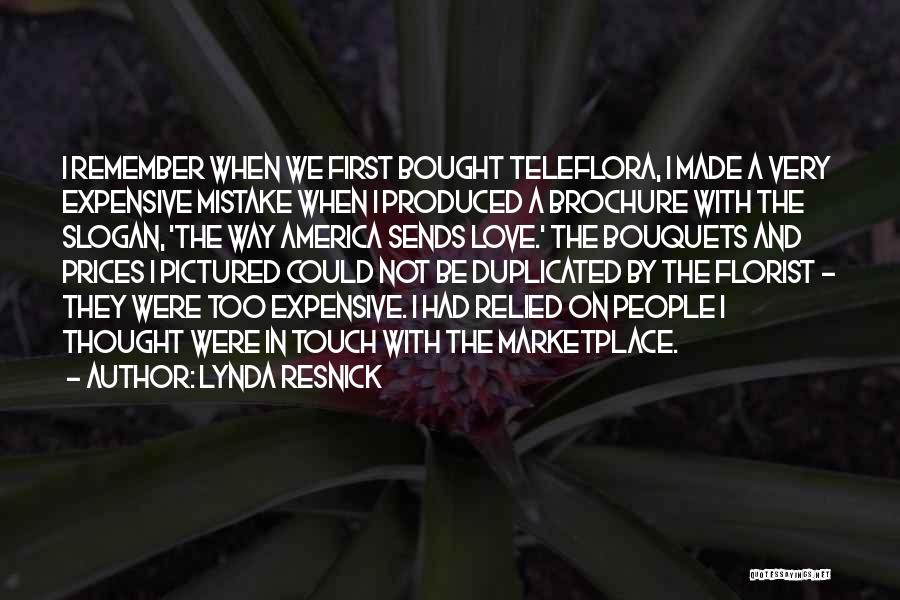 I REMEMBER WHEN WE FIRST BOUGHT TELEFLORA, I MADE A VERY EXPENSIVE MISTAKE WHEN I PRODUCED A BROCHURE WITH THE SLOGAN, 'THE WAY AMERICA SENDS LOVE.' THE BOUQUETS AND PRICES I PICTURED COULD NOT BE DUPLICATED BY THE FLORIST - THEY WERE TOO EXPENSIVE. I HAD RELIED ON PEOPLE I THOUGHT WERE IN TOUCH WITH THE MARKETPLACE.
- AUTHOR: LYNDA RESNICK

QUOTESSAYINGS.NET